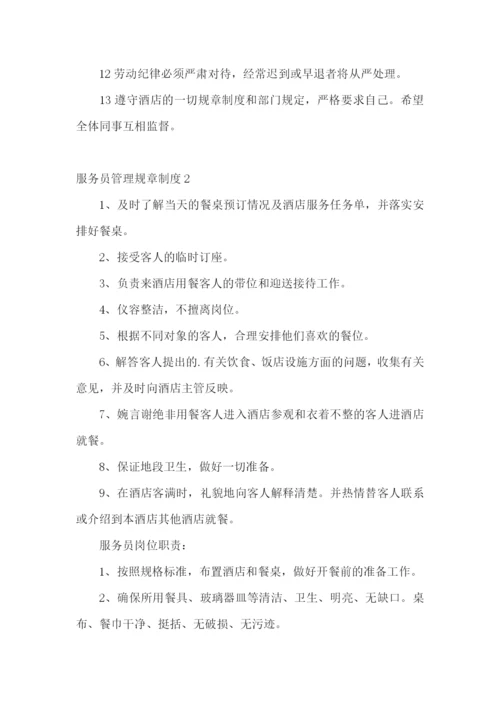 12 劳动纪律必须严肃对待，经常迟到或早退者将从严处理。

13 遵守酒店的一切规章制度和部门规定，严格要求自己。希望全体同事互相监督。

服务员管理规章制度 2

1、及时了解当天的餐桌预订情况及酒店服务任务单，并落实安排好餐桌。

2、接受客人的临时订座。

3、负责来酒店用餐客人的带位和迎送接待工作。

4、仪容整洁，不擅离岗位。

5、根据不同对象的客人，合理安排他们喜欢的餐位。

6、解答客人提出的.有关饮食、饭店设施方面的问题，收集有关意见，并及时向酒店主管反映。

7、婉言谢绝非用餐客人进入酒店参观和衣着不整的客人进酒店就餐。

8、保证地段卫生，做好一切准备。

9、在酒店客满时，礼貌地向客人解释清楚。并热情替客人联系或介绍到本酒店其他酒店就餐。

服务员岗位职责：

1、按照规格标准，布置酒店和餐桌，做好开餐前的准备工作。

2、确保所用餐具、玻璃器皿等清洁、卫生、明亮、无缺口。桌布、餐巾干净、挺括、无破损、无污迹。